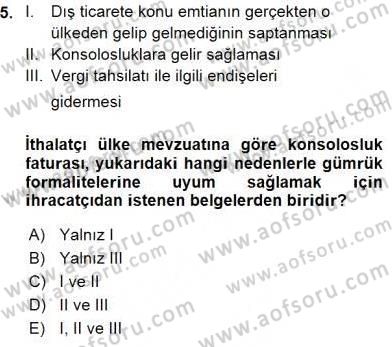 5. I. Dış ticarete konu emtianın gerçekten o ülkeden gelip gelmediğinin saptanması
II. Konsolosluklara gelir sağlaması
III. Vergi tahsilatı ile ilgili endişeleri gidermesi

İthalatçı ülke mevzuatına göre konsolosluk faturası, yukarıdaki hangi nedenlerle gümrük formalitelerine uyum sağlamak için ihracatçıdan istenen belgelerden biridir?

A) Yalnız I
B) Yalnız III
C) I ve II
D) II ve III
E) I, II ve III

www.aofsoru.com